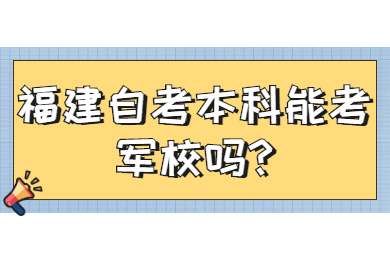 福建自考本科能考军校吗?